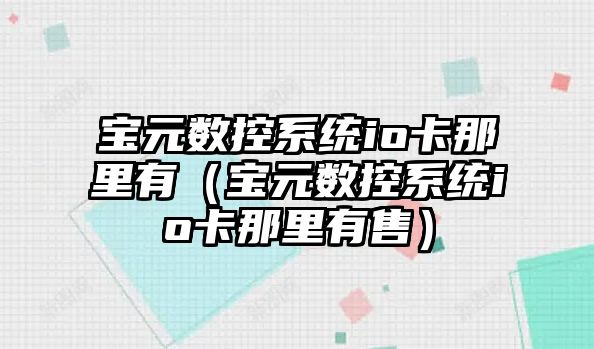 宝元数控系统io卡那里有（宝元数控系统io卡那里有售）